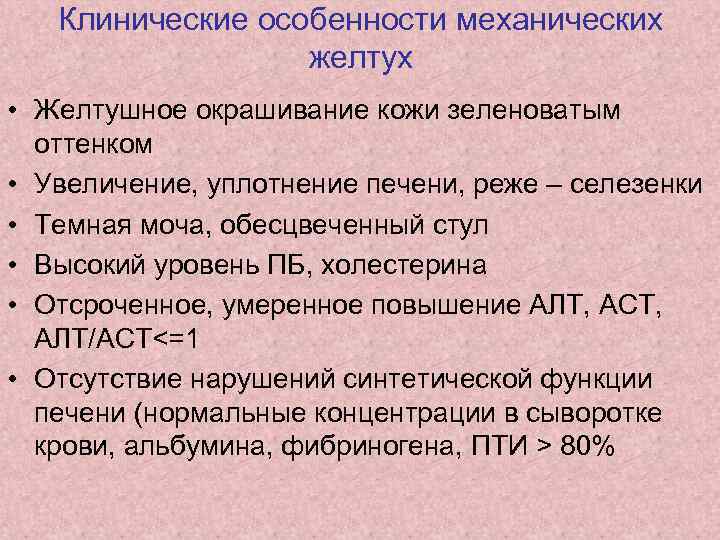 Клинические особенности механических желтух

• Желтушное окрашивание кожи зеленоватым оттенком
• Увеличение, уплотнение печени, реже – селезенки
• Темная моча, обесцвеченный стул
• Высокий уровень ПБ, холестерина
• Отсроченное, умеренное повышение АЛТ, АСТ, АЛТ/АСТ<=1
• Отсутствие нарушений синтетической функции печени (нормальные концентрации в сыворотке крови, альбумина, фибриногена, ПТИ > 80%